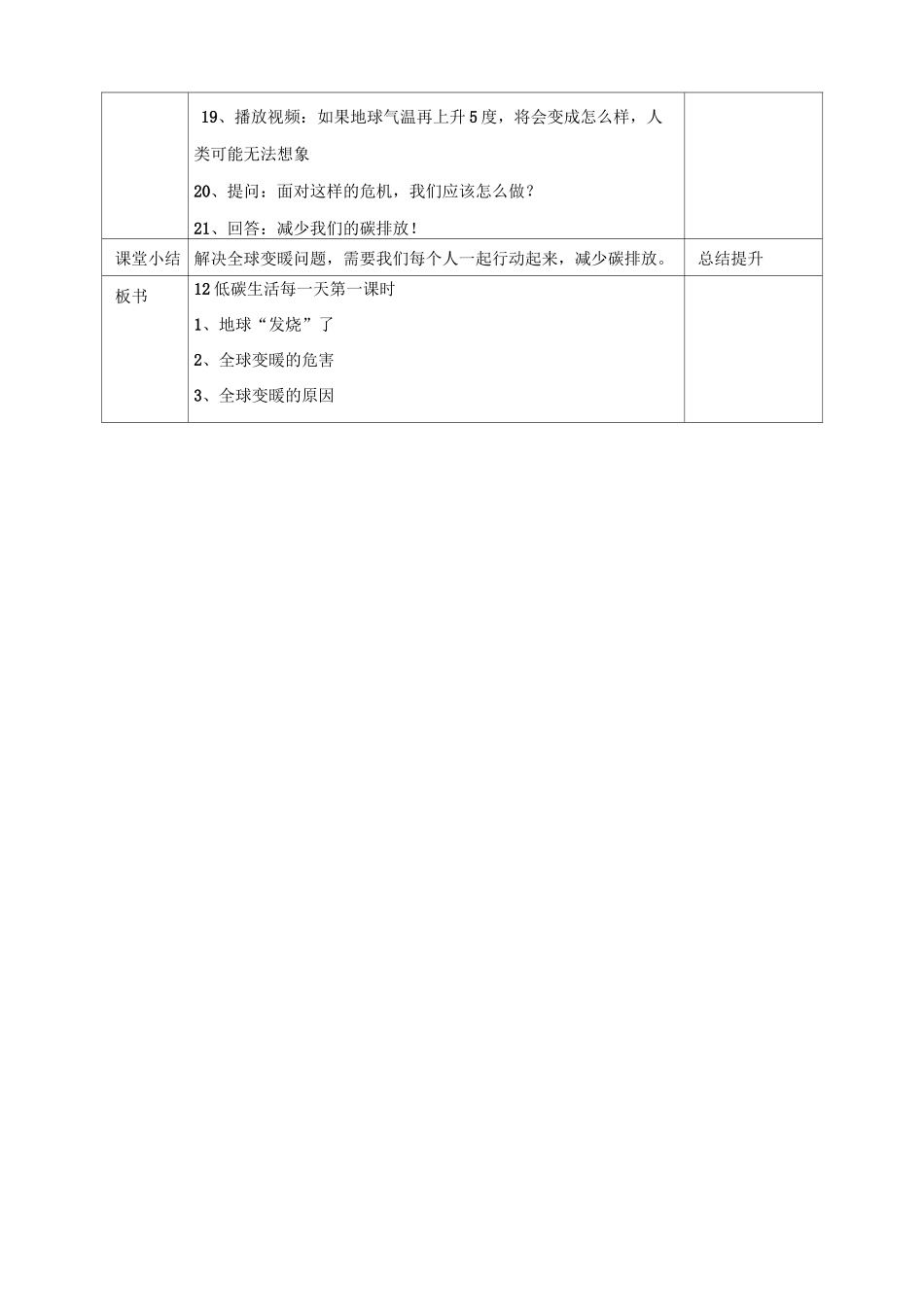 |  |  |  |
|---|---|---|
|  | 19、播放视频：如果地球气温再上升5度，将会变成怎么样，人类可能无法想象<br>20、提问：面对这样的危机，我们应该怎么做？<br>21、回答：减少我们的碳排放！ |  |
| 课堂小结 | 解决全球变暖问题，需要我们每个人一起行动起来，减少碳排放。 | 总结提升 |
| 板书 | 12低碳生活每一天第一课时<br>1、地球“发烧”了<br>2、全球变暖的危害<br>3、全球变暖的原因 |  |